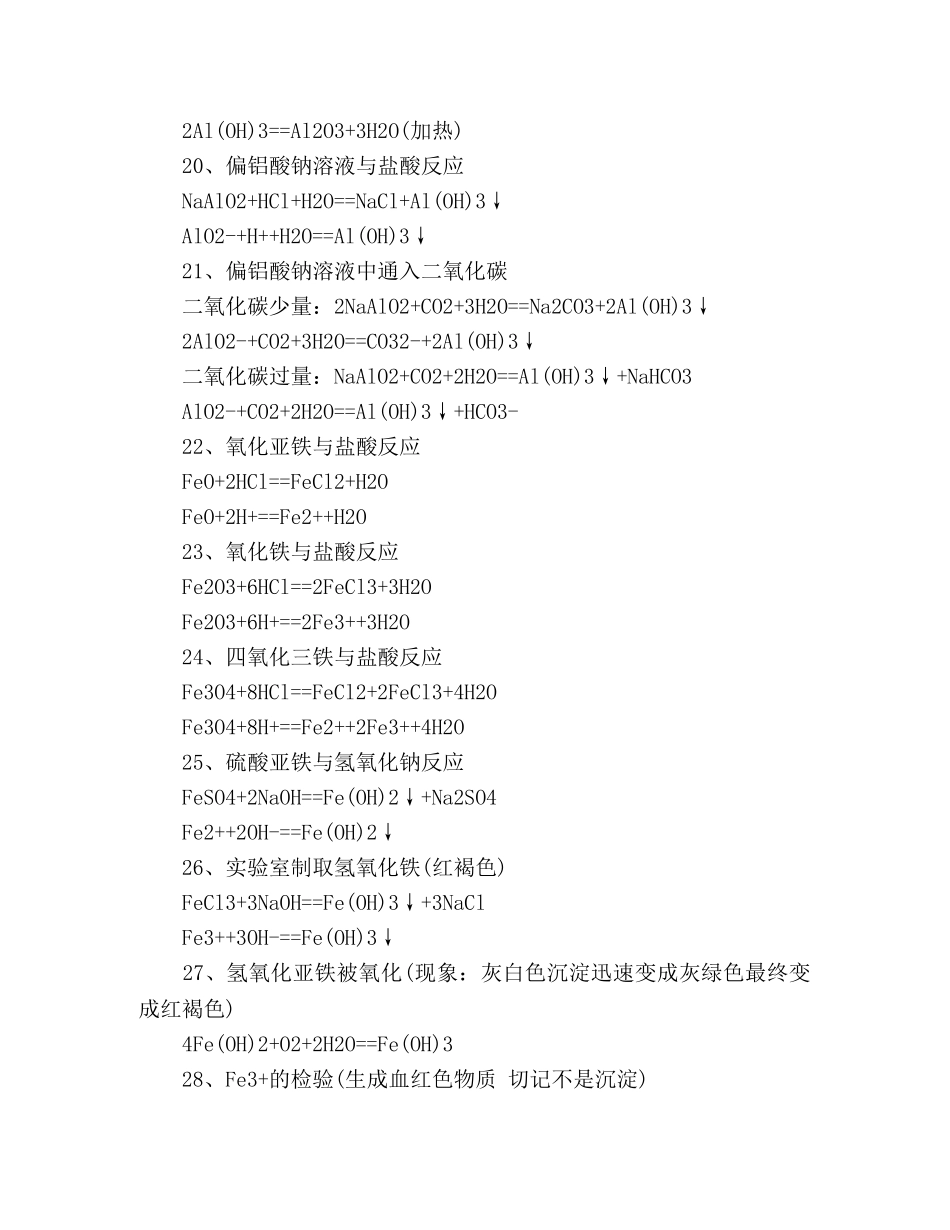 2Al(OH)3==Al2O3+3H2O(加热)

20、偏铝酸钠溶液与盐酸反应

NaAlO2+HCl+H2O==NaCl+Al(OH)3↓

AlO2-+H++H2O==Al(OH)3↓

21、偏铝酸钠溶液中通入二氧化碳

二氧化碳少量：2NaAlO2+CO2+3H2O==Na2CO3+2Al(OH)3↓

2AlO2-+CO2+3H2O==CO32-+2Al(OH)3↓

二氧化碳过量：NaAlO2+CO2+2H2O==Al(OH)3↓+NaHCO3

AlO2-+CO2+2H2O==Al(OH)3↓+HCO3-

22、氧化亚铁与盐酸反应

FeO+2HCl==FeCl2+H2O

FeO+2H+==Fe2++H2O

23、氧化铁与盐酸反应

Fe2O3+6HCl==2FeCl3+3H2O

Fe2O3+6H+==2Fe3++3H2O

24、四氧化三铁与盐酸反应

Fe3O4+8HCl==FeCl2+2FeCl3+4H2O

Fe3O4+8H+==Fe2++2Fe3++4H2O

25、硫酸亚铁与氢氧化钠反应

FeSO4+2NaOH==Fe(OH)2↓+Na2SO4

Fe2++2OH-==Fe(OH)2↓

26、实验室制取氢氧化铁(红褐色)

FeCl3+3NaOH==Fe(OH)3↓+3NaCl

Fe3++3OH-==Fe(OH)3↓

27、氢氧化亚铁被氧化(现象：灰白色沉淀迅速变成灰绿色最终变成红褐色)

4Fe(OH)2+O2+2H2O==Fe(OH)3

28、Fe3+的检验(生成血红色物质 切记不是沉淀)